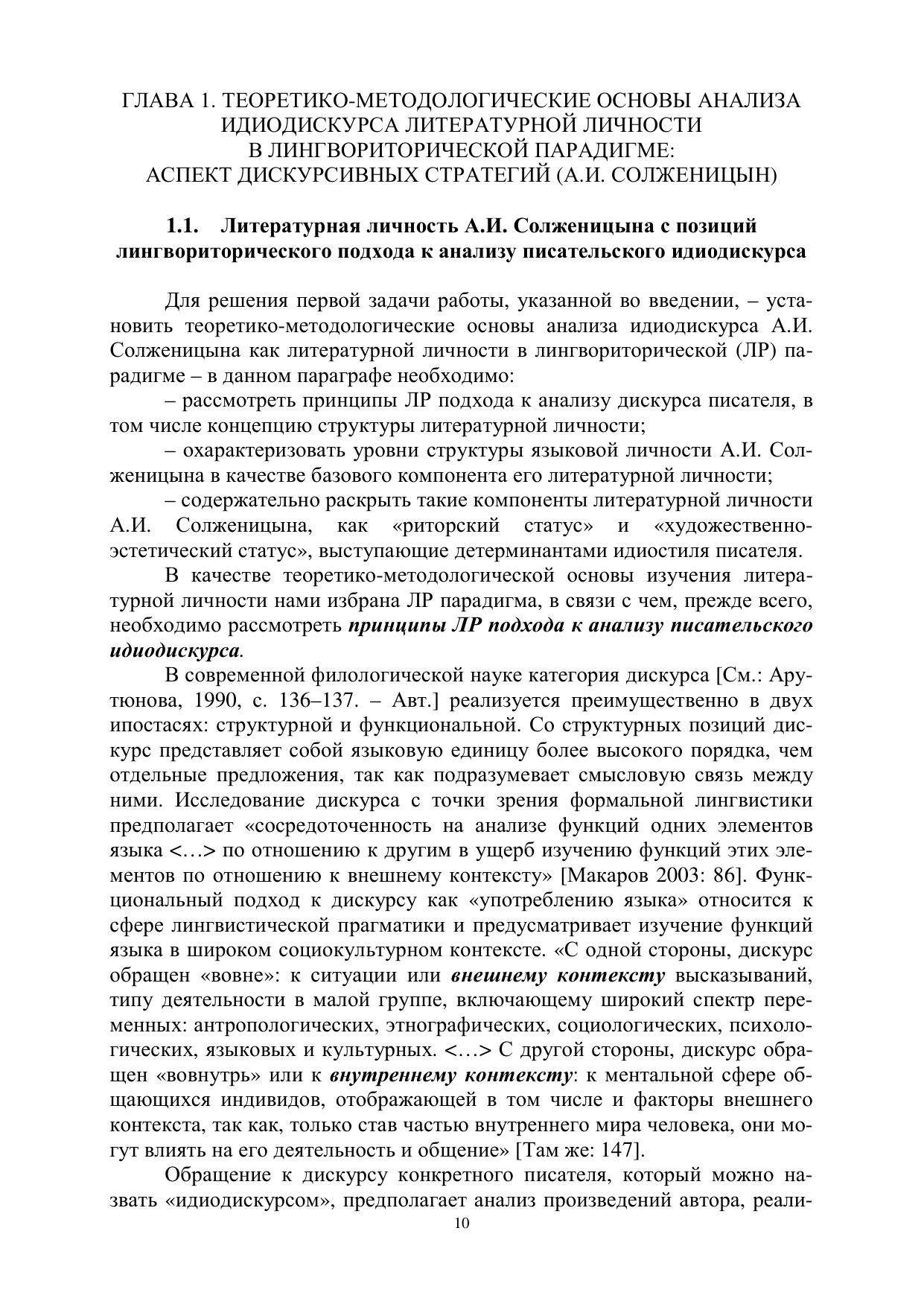 ГЛАВА 1. ТЕОРЕТИКО-МЕТОДОЛОГИЧЕСКИЕ ОСНОВЫ АНАЛИЗА ИДИОДИСКУРСА ЛИТЕРАТУРНОЙ ЛИЧНОСТИ В ЛИНГВОРИТОРИЧЕСКОЙ ПАРАДИГМЕ: АСПЕКТ ДИСКУРСИВНЫХ СТРАТЕГИЙ (А.И. СОЛЖЕНИЦЫН)

1.1. Литературная личность А.И. Солженицына с позиций лингвориторического подхода к анализу писательского идиодискурса

Для решения первой задачи работы, указанной во введении, – установить теоретико-методологические основы анализа идиодискурса А.И. Солженицына как литературной личности в лингвориторической (ЛР) парадигме – в данном параграфе необходимо:

– рассмотреть принципы ЛР подхода к анализу дискурса писателя, в том числе концепцию структуры литературной личности;

– охарактеризовать уровни структуры языковой личности А.И. Солженицына в качестве базового компонента его литературной личности;

– содержательно раскрыть такие компоненты литературной личности А.И. Солженицына, как «риторский статус» и «художественно-эстетический статус», выступающие детерминантами идиостиля писателя.

В качестве теоретико-методологической основы изучения литературной личности нами избрана ЛР парадигма, в связи с чем, прежде всего, необходимо рассмотреть принципы ЛР подхода к анализу писательского идиодискурса.

В современной филологической науке категория дискурса [См.: Арутюнова, 1990, с. 136–137. – Авт.] реализуется преимущественно в двух ипостасях: структурной и функциональной. Со структурных позиций дискурс представляет собой языковую единицу более высокого порядка, чем отдельные предложения, так как подразумевает смысловую связь между ними. Исследование дискурса с точки зрения формальной лингвистики предполагает «сосредоточенность на анализе функций одних элементов языка <…> по отношению к другим в ущерб изучению функций этих элементов по отношению к внешнему контексту» [Макаров 2003: 86]. Функциональный подход к дискурсу как «употреблению языка» относится к сфере лингвистической прагматики и предусматривает изучение функций языка в широком социокультурном контексте. «С одной стороны, дискурс обращен «вовне»: к ситуации или внешнему контексту высказываний, типу деятельности в малой группе, включающему широкий спектр переменных: антропологических, этнографических, социологических, психологических, языковых и культурных. <…> С другой стороны, дискурс обращен «вовнутрь» или к внутреннему контексту: к ментальной сфере общающихся индивидов, отображающей в том числе и факторы внешнего контекста, так как, только став частью внутреннего мира человека, они могут влиять на его деятельность и общение» [Там же: 147].

Обращение к дискурсу конкретного писателя, который можно назвать «идиодискурсом», предполагает анализ произведений автора, реали-

10